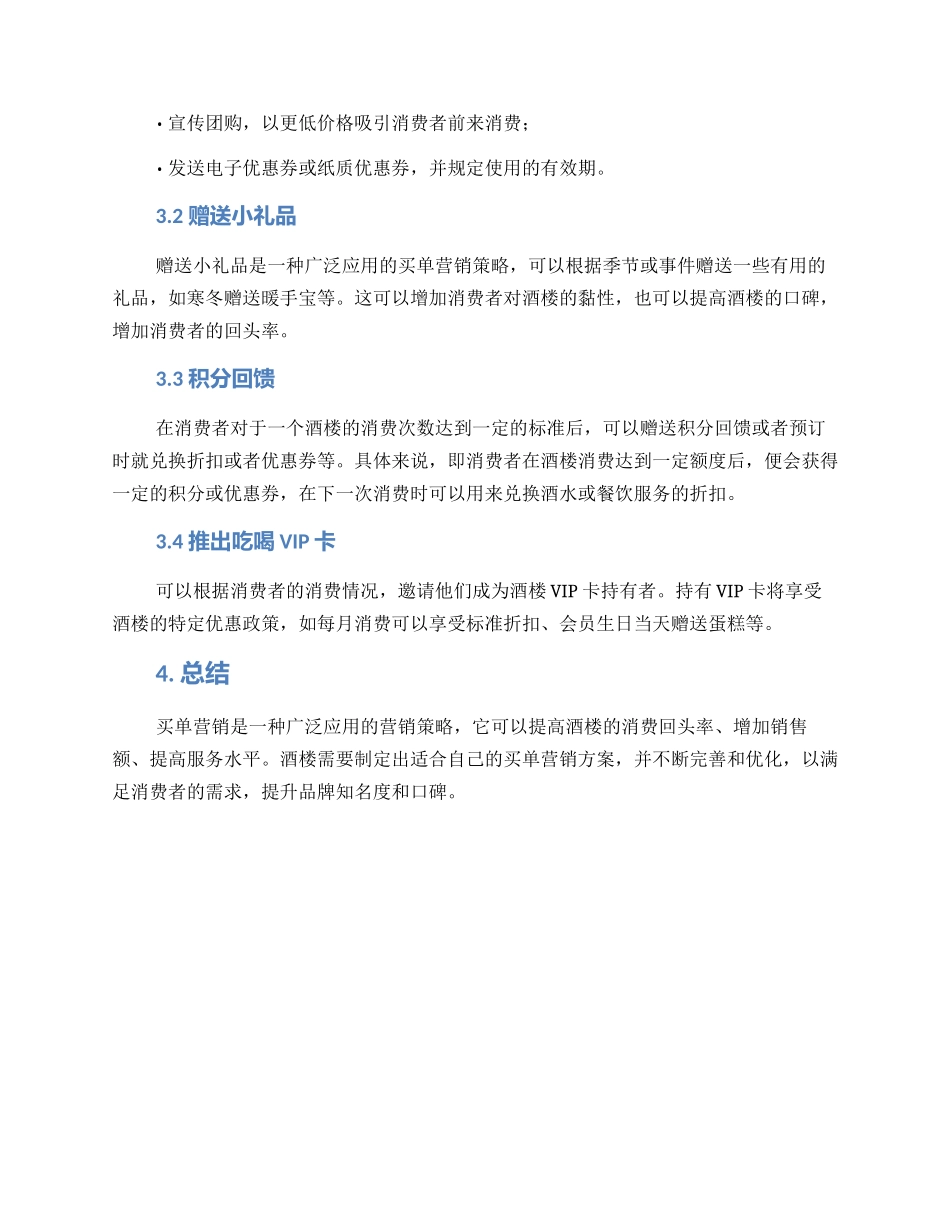 • 宣传团购，以更低价格吸引消费者前来消费；

• 发送电子优惠券或纸质优惠券，并规定使用的有效期。

3.2 赠送小礼品

赠送小礼品是一种广泛应用的买单营销策略，可以根据季节或事件赠送一些有用的礼品，如寒冬赠送暖手宝等。这可以增加消费者对酒楼的黏性，也可以提高酒楼的口碑，增加消费者的回头率。

3.3 积分回馈

在消费者对于一个酒楼的消费次数达到一定的标准后，可以赠送积分回馈或者预订时就兑换折扣或者优惠券等。具体来说，即消费者在酒楼消费达到一定额度后，便会获得一定的积分或优惠券，在下一次消费时可以用来兑换酒水或餐饮服务的折扣。

3.4 推出吃喝 VIP 卡

可以根据消费者的消费情况，邀请他们成为酒楼 VIP 卡持有者。持有 VIP 卡将享受酒楼的特定优惠政策，如每月消费可以享受标准折扣、会员生日当天赠送蛋糕等。

4. 总结

买单营销是一种广泛应用的营销策略，它可以提高酒楼的消费回头率、增加销售额、提高服务水平。酒楼需要制定出适合自己的买单营销方案，并不断完善和优化，以满足消费者的需求，提升品牌知名度和口碑。